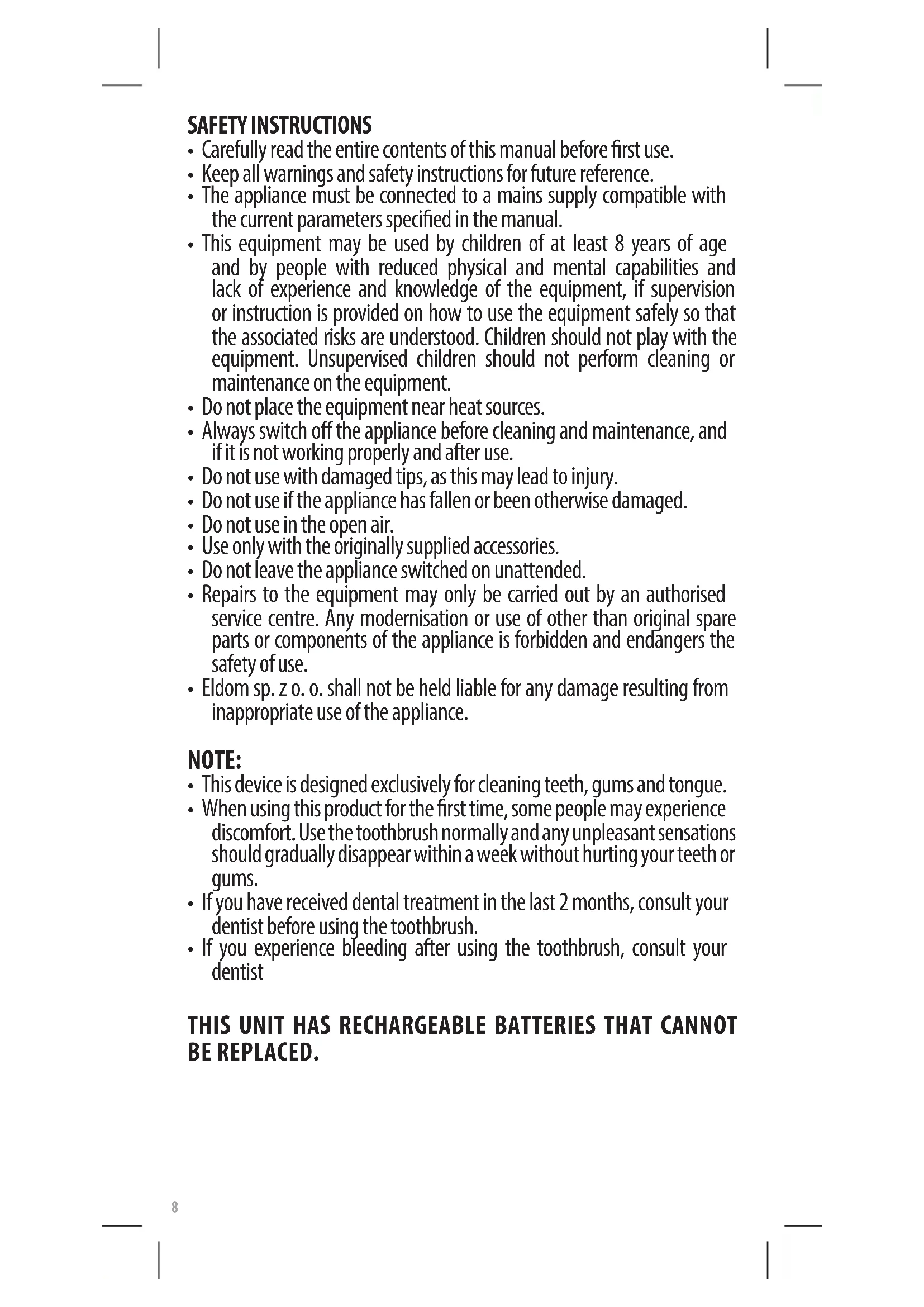 SAFETY INSTRUCTIONS
• Carefully read the entire contents of this manual before first use.
• Keep all warnings and safety instructions for future reference.
• The appliance must be connected to a mains supply compatible with the current parameters specified in the manual.
• This equipment may be used by children of at least 8 years of age and by people with reduced physical and mental capabilities and lack of experience and knowledge of the equipment, if supervision or instruction is provided on how to use the equipment safely so that the associated risks are understood. Children should not play with the equipment. Unsupervised children should not perform cleaning or maintenance on the equipment.
• Do not place the equipment near heat sources.
• Always switch off the appliance before cleaning and maintenance, and if it is not working properly and after use.
• Do not use with damaged tips, as this may lead to injury.
• Do not use if the appliance has fallen or been otherwise damaged.
• Do not use in the open air.
• Use only with the originally supplied accessories.
• Do not leave the appliance switched on unattended.
• Repairs to the equipment may only be carried out by an authorised service centre. Any modernisation or use of other than original spare parts or components of the appliance is forbidden and endangers the safety of use.
• Eldom sp. z o. o. shall not be held liable for any damage resulting from inappropriate use of the appliance.

NOTE:
• This device is designed exclusively for cleaning teeth, gums and tongue.
• When using this product for the first time, some people may experience discomfort. Use the toothbrush normally and any unpleasant sensations should gradually disappear within a week without hurting your teeth or gums.
• If you have received dental treatment in the last 2 months, consult your dentist before using the toothbrush.
• If you experience bleeding after using the toothbrush, consult your dentist

THIS UNIT HAS RECHARGEABLE BATTERIES THAT CANNOT BE REPLACED.

8